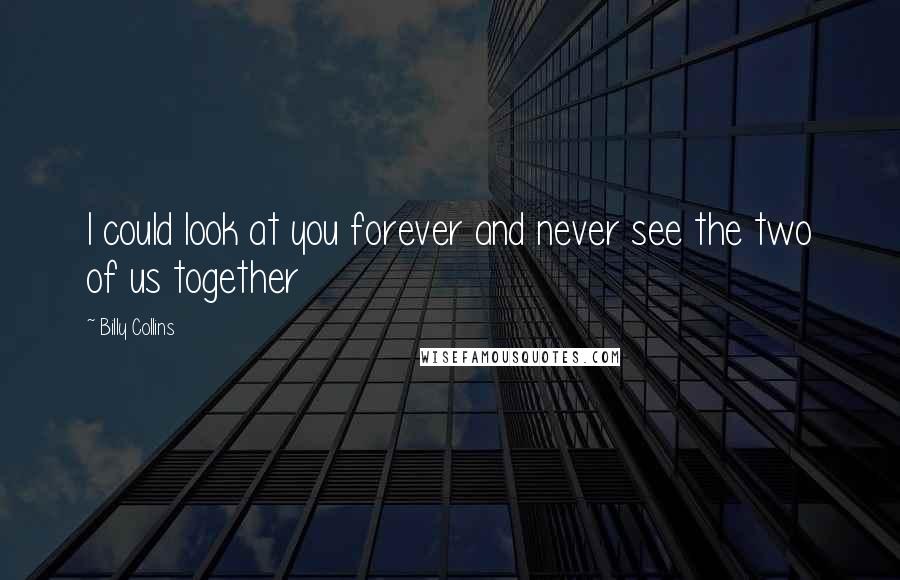 I could look at you forever and never see the two of us together

~ Billy Collins

WISEFAMOUSQUOTES.COM